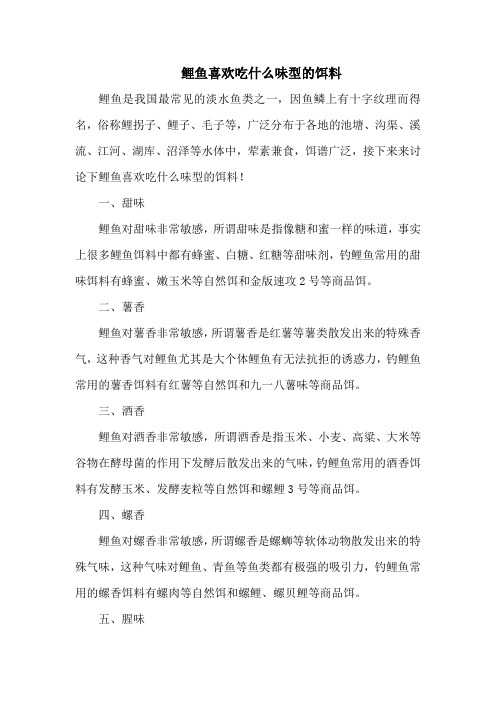 鲤鱼喜欢吃什么味型的饵料

鲤鱼是我国最常见的淡水鱼类之一，因鱼鳞上有十字纹理而得名，俗称鲤拐子、鲤子、毛子等，广泛分布于各地的池塘、沟渠、溪流、江河、湖库、沼泽等水体中，荤素兼食，饵谱广泛，接下来来讨论下鲤鱼喜欢吃什么味型的饵料！

一、甜味

鲤鱼对甜味非常敏感，所谓甜味是指像糖和蜜一样的味道，事实上很多鲤鱼饵料中都有蜂蜜、白糖、红糖等甜味剂，钓鲤鱼常用的甜味饵料有蜂蜜、嫩玉米等自然饵和金版速攻 2 号等商品饵。

二、薯香

鲤鱼对薯香非常敏感，所谓薯香是红薯等薯类散发出来的特殊香气，这种香气对鲤鱼尤其是大个体鲤鱼有无法抗拒的诱惑力，钓鲤鱼常用的薯香饵料有红薯等自然饵和九一八薯味等商品饵。

三、酒香

鲤鱼对酒香非常敏感，所谓酒香是指玉米、小麦、高粱、大米等谷物在酵母菌的作用下发酵后散发出来的气味，钓鲤鱼常用的酒香饵料有发酵玉米、发酵麦粒等自然饵和螺鲤 3 号等商品饵。

四、螺香

鲤鱼对螺香非常敏感，所谓螺香是螺蛳等软体动物散发出来的特殊气味，这种气味对鲤鱼、青鱼等鱼类都有极强的吸引力，钓鲤鱼常用的螺香饵料有螺肉等自然饵和螺鲤、螺贝鲤等商品饵。

五、腥味